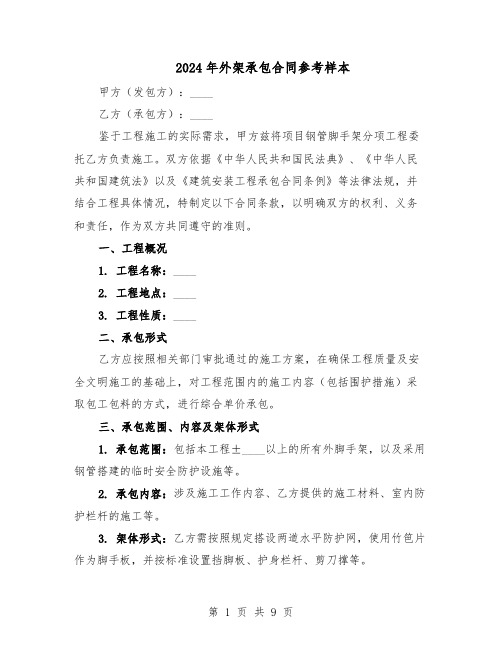 2024年外架承包合同参考样本

甲方（发包方）：____

乙方（承包方）：____

鉴于工程施工的实际需求，甲方兹将项目钢管脚手架分项工程委托乙方负责施工。双方依据《中华人民共和国民法典》、《中华人民共和国建筑法》以及《建筑安装工程承包合同条例》等法律法规，并结合工程具体情况，特制定以下合同条款，以明确双方的权利、义务和责任，作为双方共同遵守的准则。

一、工程概况

1. 工程名称：____

2. 工程地点：____

3. 工程性质：____

二、承包形式

乙方应按照相关部门审批通过的施工方案，在确保工程质量及安全文明施工的基础上，对工程范围内的施工内容（包括围护措施）采取包工包料的方式，进行综合单价承包。

三、承包范围、内容及架体形式

1. 承包范围：包括本工程±____以上的所有外脚手架，以及采用钢管搭建的临时安全防护设施等。

2. 承包内容：涉及施工工作内容、乙方提供的施工材料、室内防护栏杆的施工等。

3. 架体形式：乙方需按照规定搭设两道水平防护网，使用竹笆片作为脚手板，并按标准设置挡脚板、护身栏杆、剪刀撑等。

第 1 页 共 9 页